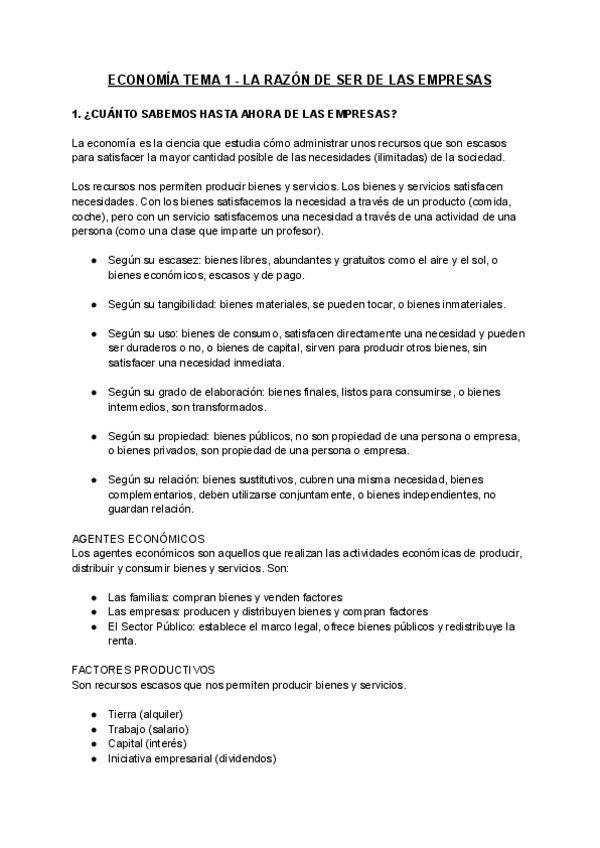 ECONOMÍA TEMA 1 - LA RAZÓN DE SER DE LAS EMPRESAS

1. ¿CUÁNTO SABEMOS HASTA AHORA DE LAS EMPRESAS?

La economía es la ciencia que estudia cómo administrar unos recursos que son escasos para satisfacer la mayor cantidad posible de las necesidades (ilimitadas) de la sociedad.

Los recursos nos permiten producir bienes y servicios. Los bienes y servicios satisfacen necesidades. Con los bienes satisfacemos la necesidad a través de un producto (comida, coche), pero con un servicio satisfacemos una necesidad a través de una actividad de una persona (como una clase que imparte un profesor).

● Según su escasez: bienes libres, abundantes y gratuitos como el aire y el sol, o bienes económicos, escasos y de pago.

● Según su tangibilidad: bienes materiales, se pueden tocar, o bienes inmateriales.

● Según su uso: bienes de consumo, satisfacen directamente una necesidad y pueden ser duraderos o no, o bienes de capital, sirven para producir otros bienes, sin satisfacer una necesidad inmediata.

● Según su grado de elaboración: bienes finales, listos para consumirse, o bienes intermedios, son transformados.

● Según su propiedad: bienes públicos, no son propiedad de una persona o empresa, o bienes privados, son propiedad de una persona o empresa.

● Según su relación: bienes sustitutivos, cubren una misma necesidad, bienes complementarios, deben utilizarse conjuntamente, o bienes independientes, no guardan relación.

AGENTES ECONÓMICOS
Los agentes económicos son aquellos que realizan las actividades económicas de producir, distribuir y consumir bienes y servicios. Son:

● Las familias: compran bienes y venden factores
● Las empresas: producen y distribuyen bienes y compran factores
● El Sector Público: establece el marco legal, ofrece bienes públicos y redistribuye la renta.

FACTORES PRODUCTIVOS
Son recursos escasos que nos permiten producir bienes y servicios.

● Tierra (alquiler)
● Trabajo (salario)
● Capital (interés)
● Iniciativa empresarial (dividendos)